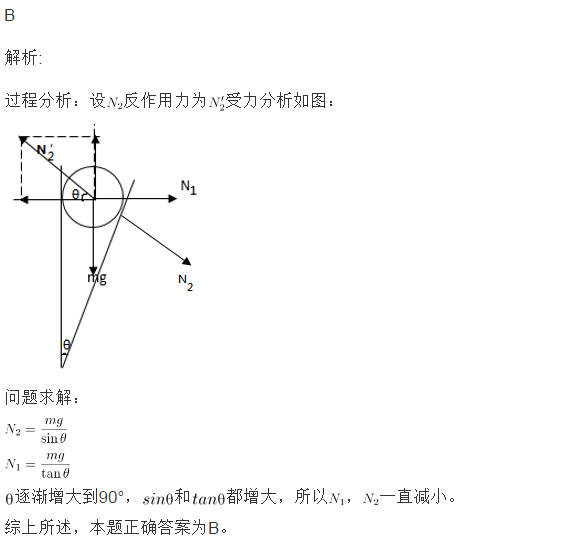 B

解析:

过程分析：设$N_2$反作用力为$N_2'$受力分析如图：

$N_2'$

θ

$N_1$

mg

$N_2$

θ

问题求解：

$N_2 = \frac{mg}{\sin\theta}$

$N_1 = \frac{mg}{\tan\theta}$

θ逐渐增大到90°，$sin$θ和$tan$θ都增大，所以$N_1$，$N_2$一直减小。

综上所述，本题正确答案为B。